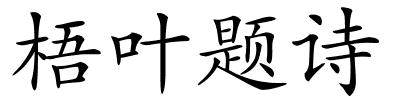 梧叶题诗